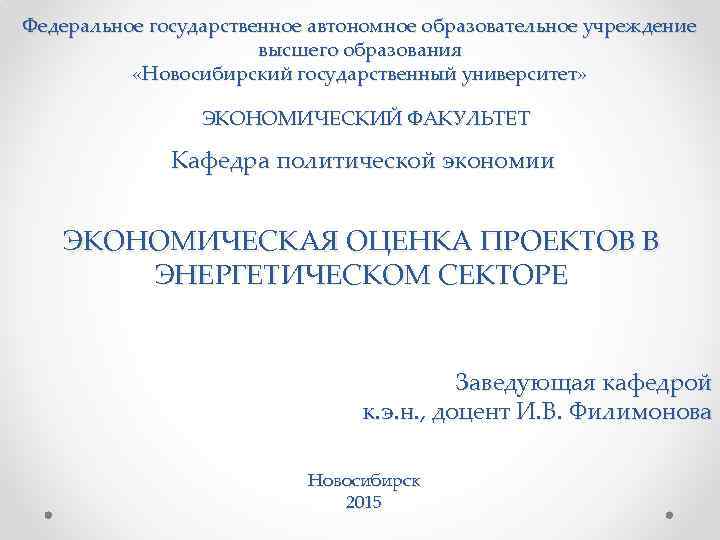 Федеральное государственное автономное образовательное учреждение высшего образования
«Новосибирский государственный университет»

ЭКОНОМИЧЕСКИЙ ФАКУЛЬТЕТ

Кафедра политической экономии

ЭКОНОМИЧЕСКАЯ ОЦЕНКА ПРОЕКТОВ В ЭНЕРГЕТИЧЕСКОМ СЕКТОРЕ

Заведующая кафедрой
к.э.н., доцент И.В. Филимонова

Новосибирск
2015